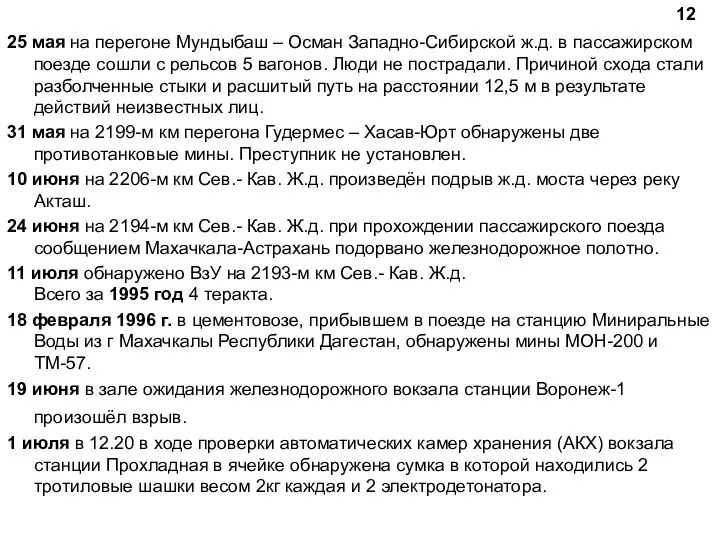 12

25 мая на перегоне Мундыбаш – Осман Западно-Сибирской ж.д. в пассажирском поезде сошли с рельсов 5 вагонов. Люди не пострадали. Причиной схода стали разболченные стыки и расшитый путь на расстоянии 12,5 м в результате действий неизвестных лиц.

31 мая на 2199-м км перегона Гудермес – Хасав-Юрт обнаружены две противотанковые мины. Преступник не установлен.

10 июня на 2206-м км Сев.- Кав. Ж.д. произведён подрыв ж.д. моста через реку Акташ.

24 июня на 2194-м км Сев.- Кав. Ж.д. при прохождении пассажирского поезда сообщением Махачкала-Астрахань подорвано железнодорожное полотно.

11 июля обнаружено ВзУ на 2193-м км Сев.- Кав. Ж.д.
Всего за 1995 год 4 теракта.

18 февраля 1996 г. в цементовозе, прибывшем в поезде на станцию Миниральные Воды из г Махачкалы Республики Дагестан, обнаружены мины МОН-200 и ТМ-57.

19 июня в зале ожидания железнодорожного вокзала станции Воронеж-1 произошёл взрыв.

1 июля в 12.20 в ходе проверки автоматических камер хранения (АКХ) вокзала станции Прохладная в ячейке обнаружена сумка в которой находились 2 тротиловые шашки весом 2кг каждая и 2 электродетонатора.